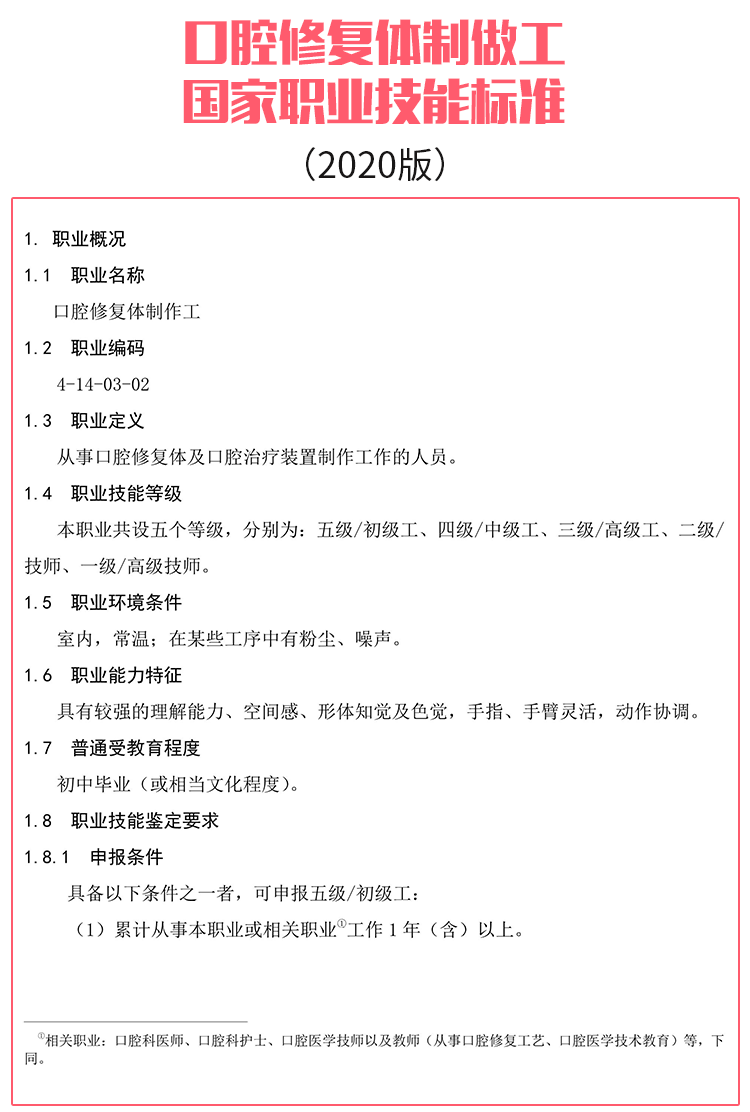 口腔修复体制做工
国家职业技能标准
（2020版）

1. 职业概况

1.1 职业名称

口腔修复体制作工

1.2 职业编码

4-14-03-02

1.3 职业定义

从事口腔修复体及口腔治疗装置制作工作的人员。

1.4 职业技能等级

本职业共设五个等级，分别为：五级/初级工、四级/中级工、三级/高级工、二级/技师、一级/高级技师。

1.5 职业环境条件

室内，常温；在某些工序中有粉尘、噪声。

1.6 职业能力特征

具有较强的理解能力、空间感、形体知觉及色觉，手指、手臂灵活，动作协调。

1.7 普通受教育程度

初中毕业（或相当文化程度）。

1.8 职业技能鉴定要求

1.8.1 申报条件

具备以下条件之一者，可申报五级/初级工：

（1）累计从事本职业或相关职业$^{①}$工作 1 年（含）以上。

$^{①}$相关职业：口腔科医师、口腔科护士、口腔医学技师以及教师（从事口腔修复工艺、口腔医学技术教育）等，下同。